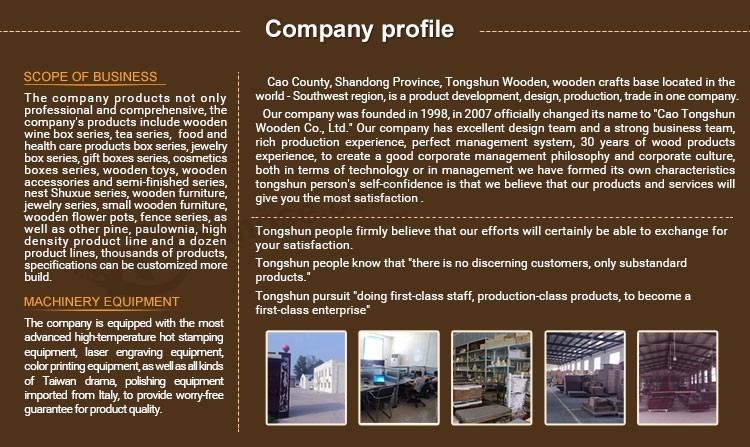 Company profile

SCOPE OF BUSINESS

The company products not only professional and comprehensive, the company's products include wooden wine box series, tea series, food and health care products box series, jewelry box series, gift boxes series, cosmetics boxes series, wooden toys, wooden accessories and semi-finished series, nest Shuxue series, wooden furniture, jewelry series, small wooden furniture, wooden flower pots, fence series, as well as other pine, paulownia, high density product line and a dozen product lines, thousands of products, specifications can be customized more build.

MACHINERY EQUIPMENT

The company is equipped with the most advanced high-temperature hot stamping equipment, laser engraving equipment, color printing equipment, as well as all kinds of Taiwan drama, polishing equipment imported from Italy, to provide worry-free guarantee for product quality.

Cao County, Shandong Province, Tongshun Wooden, wooden crafts base located in the world - Southwest region, is a product development, design, production, trade in one company.

Our company was founded in 1998, in 2007 officially changed its name to "Cao Tongshun Wooden Co., Ltd." Our company has excellent design team and a strong business team, rich production experience, perfect management system, 30 years of wood products experience, to create a good corporate management philosophy and corporate culture, both in terms of technology or in management we have formed its own characteristics tongshun person's self-confidence is that we believe that our products and services will give you the most satisfaction .

Tongshun people firmly believe that our efforts will certainly be able to exchange for your satisfaction.

Tongshun people know that "there is no discerning customers, only substandard products."

Tongshun pursuit "doing first-class staff, production-class products, to become a first-class enterprise"